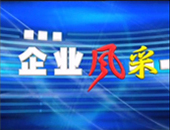 企业风采